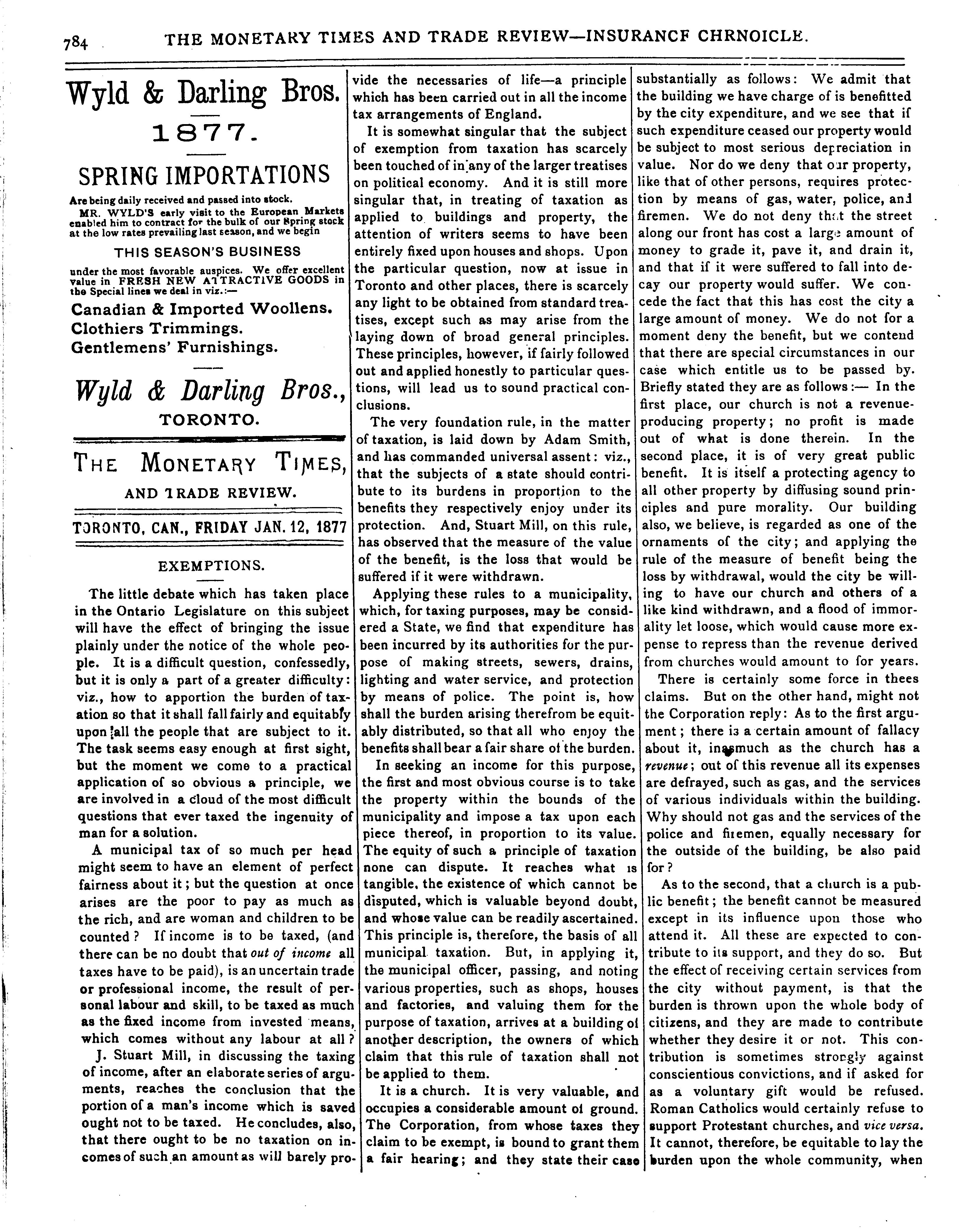 784 THE MONETARY TIMES AND TRADE REVIEW—INSURANCF CHRNOICLE.

Wyld & Darling Bros.

1877.

SPRING IMPORTATIONS

Are being daily received and passed into stock.

MR. WYLD'S early visit to the European Markets enabled him to contract for the bulk of our Spring stock at the low rates prevailing last season, and we begin

THIS SEASON'S BUSINESS

under the most favorable auspices. We offer excellent value in FRESH NEW ATTRACTIVE GOODS in the Special lines we deal in viz.:—

Canadian & Imported Woollens.
Clothiers Trimmings.
Gentlemens' Furnishings.

Wyld & Darling Bros.,
TORONTO.

THE MONETARY TIMES,
AND TRADE REVIEW.

TORONTO, CAN., FRIDAY JAN. 12, 1877

EXEMPTIONS.

The little debate which has taken place in the Ontario Legislature on this subject will have the effect of bringing the issue plainly under the notice of the whole people. It is a difficult question, confessedly, but it is only a part of a greater difficulty: viz., how to apportion the burden of taxation so that it shall fall fairly and equitably upon all the people that are subject to it. The task seems easy enough at first sight, but the moment we come to a practical application of so obvious a principle, we are involved in a cloud of the most difficult questions that ever taxed the ingenuity of man for a solution.

A municipal tax of so much per head might seem to have an element of perfect fairness about it; but the question at once arises are the poor to pay as much as the rich, and are woman and children to be counted? If income is to be taxed, (and there can be no doubt that out of income all taxes have to be paid), is an uncertain trade or professional income, the result of personal labour and skill, to be taxed as much as the fixed income from invested means, which comes without any labour at all?

J. Stuart Mill, in discussing the taxing of income, after an elaborate series of arguments, reaches the conclusion that the portion of a man's income which is saved ought not to be taxed. He concludes, also, that there ought to be no taxation on incomes of such an amount as will barely provide the necessaries of life—a principle which has been carried out in all the income tax arrangements of England.

It is somewhat singular that the subject of exemption from taxation has scarcely been touched of in any of the larger treatises on political economy. And it is still more singular that, in treating of taxation as applied to buildings and property, the attention of writers seems to have been entirely fixed upon houses and shops. Upon the particular question, now at issue in Toronto and other places, there is scarcely any light to be obtained from standard treatises, except such as may arise from the laying down of broad general principles. These principles, however, if fairly followed out and applied honestly to particular questions, will lead us to sound practical conclusions.

The very foundation rule, in the matter of taxation, is laid down by Adam Smith, and has commanded universal assent: viz., that the subjects of a state should contribute to its burdens in proportion to the benefits they respectively enjoy under its protection. And, Stuart Mill, on this rule, has observed that the measure of the value of the benefit, is the loss that would be suffered if it were withdrawn.

Applying these rules to a municipality, which, for taxing purposes, may be considered a State, we find that expenditure has been incurred by its authorities for the purpose of making streets, sewers, drains, lighting and water service, and protection by means of police. The point is, how shall the burden arising therefrom be equitably distributed, so that all who enjoy the benefits shall bear a fair share of the burden.

In seeking an income for this purpose, the first and most obvious course is to take the property within the bounds of the municipality and impose a tax upon each piece thereof, in proportion to its value. The equity of such a principle of taxation none can dispute. It reaches what is tangible, the existence of which cannot be disputed, which is valuable beyond doubt, and whose value can be readily ascertained. This principle is, therefore, the basis of all municipal taxation. But, in applying it, the municipal officer, passing, and noting various properties, such as shops, houses and factories, and valuing them for the purpose of taxation, arrives at a building of another description, the owners of which claim that this rule of taxation shall not be applied to them.

It is a church. It is very valuable, and occupies a considerable amount of ground. The Corporation, from whose taxes they claim to be exempt, is bound to grant them a fair hearing; and they state their case substantially as follows: We admit that the building we have charge of is benefitted by the city expenditure, and we see that if such expenditure ceased our property would be subject to most serious depreciation in value. Nor do we deny that our property, like that of other persons, requires protection by means of gas, water, police, and firemen. We do not deny that the street along our front has cost a large amount of money to grade it, pave it, and drain it, and that if it were suffered to fall into decay our property would suffer. We concede the fact that this has cost the city a large amount of money. We do not for a moment deny the benefit, but we contend that there are special circumstances in our case which entitle us to be passed by. Briefly stated they are as follows:— In the first place, our church is not a revenue-producing property; no profit is made out of what is done therein. In the second place, it is of very great public benefit. It is itself a protecting agency to all other property by diffusing sound principles and pure morality. Our building also, we believe, is regarded as one of the ornaments of the city; and applying the rule of the measure of benefit being the loss by withdrawal, would the city be willing to have our church and others of a like kind withdrawn, and a flood of immorality let loose, which would cause more expense to repress than the revenue derived from churches would amount to for years.

There is certainly some force in thees claims. But on the other hand, might not the Corporation reply: As to the first argument; there is a certain amount of fallacy about it, inasmuch as the church has a revenue; out of this revenue all its expenses are defrayed, such as gas, and the services of various individuals within the building. Why should not gas and the services of the police and firemen, equally necessary for the outside of the building, be also paid for?

As to the second, that a church is a public benefit; the benefit cannot be measured except in its influence upon those who attend it. All these are expected to contribute to its support, and they do so. But the effect of receiving certain services from the city without payment, is that the burden is thrown upon the whole body of citizens, and they are made to contribute whether they desire it or not. This contribution is sometimes strongly against conscientious convictions, and if asked for as a voluntary gift would be refused. Roman Catholics would certainly refuse to support Protestant churches, and vice versa. It cannot, therefore, be equitable to lay the burden upon the whole community, when